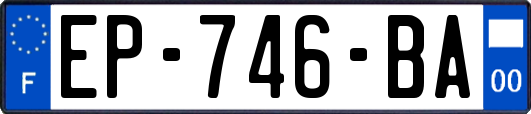 F
EP-746-BA
00